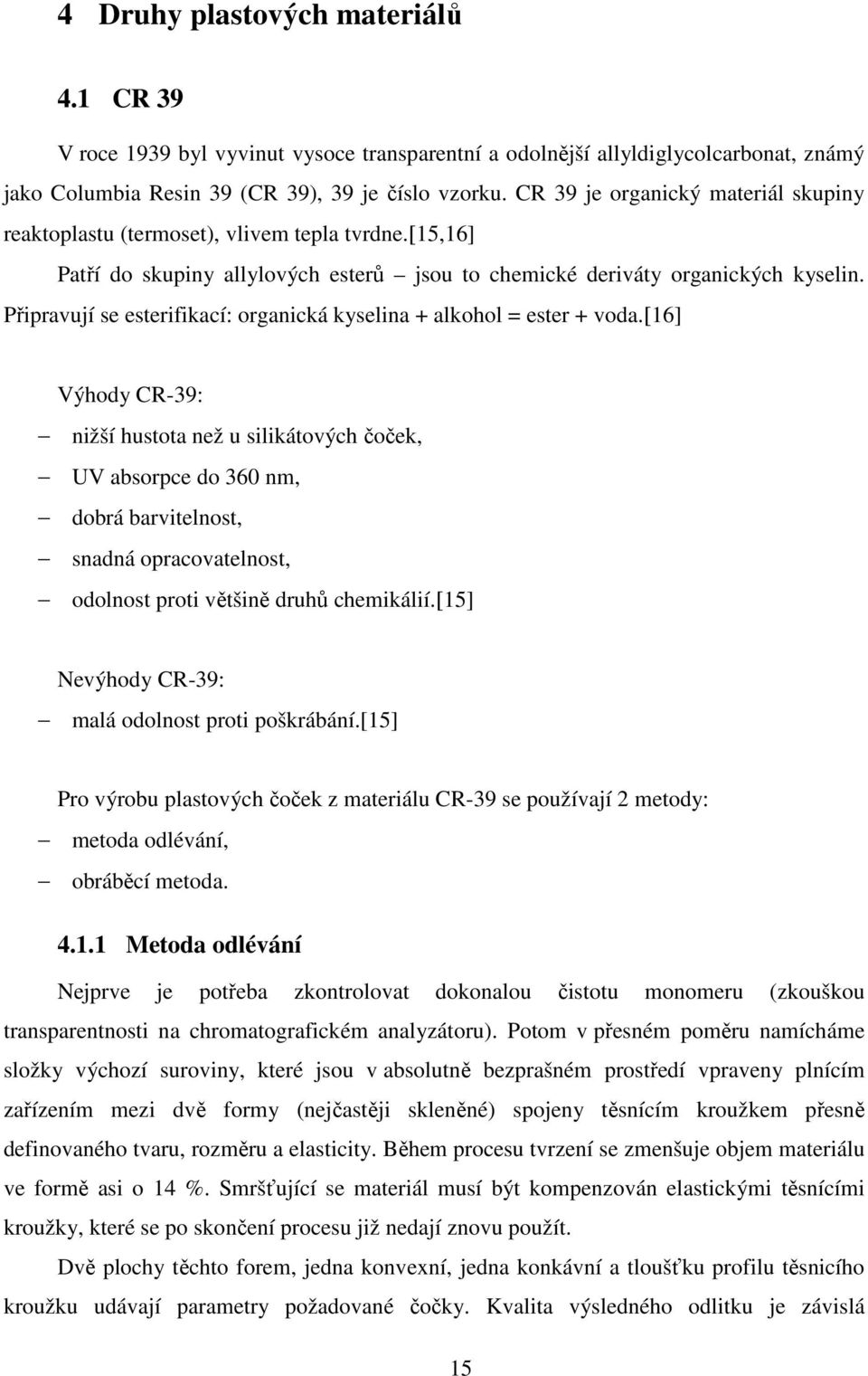 4 Druhy plastových materiálů

4.1 CR 39

V roce 1939 byl vyvinut vysoce transparentní a odolnější allyldiglycolcarbonat, známý jako Columbia Resin 39 (CR 39), 39 je číslo vzorku. CR 39 je organický materiál skupiny reaktoplastu (termoset), vlivem tepla tvrdne.[15,16]

Patří do skupiny allylových esterů – jsou to chemické deriváty organických kyselin. Připravují se esterifikací: organická kyselina + alkohol = ester + voda.[16]

Výhody CR-39:
– nižší hustota než u silikátových čoček,
– UV absorpce do 360 nm,
– dobrá barvitelnost,
– snadná opracovatelnost,
– odolnost proti většině druhů chemikálií.[15]

Nevýhody CR-39:
– malá odolnost proti poškrábání.[15]

Pro výrobu plastových čoček z materiálu CR-39 se používají 2 metody:
– metoda odlévání,
– obráběcí metoda.

4.1.1 Metoda odlévání

Nejprve je potřeba zkontrolovat dokonalou čistotu monomeru (zkouškou transparentnosti na chromatografickém analyzátoru). Potom v přesném poměru namícháme složky výchozí suroviny, které jsou v absolutně bezprašném prostředí vpraveny plnícím zařízením mezi dvě formy (nejčastěji skleněné) spojeny těsnícím kroužkem přesně definovaného tvaru, rozměru a elasticity. Během procesu tvrzení se zmenšuje objem materiálu ve formě asi o 14 %. Smršťující se materiál musí být kompenzován elastickými těsnícími kroužky, které se po skončení procesu již nedají znovu použít.

Dvě plochy těchto forem, jedna konvexní, jedna konkávní a tloušťku profilu těsnícího kroužku udávají parametry požadované čočky. Kvalita výsledného odlitku je závislá

15